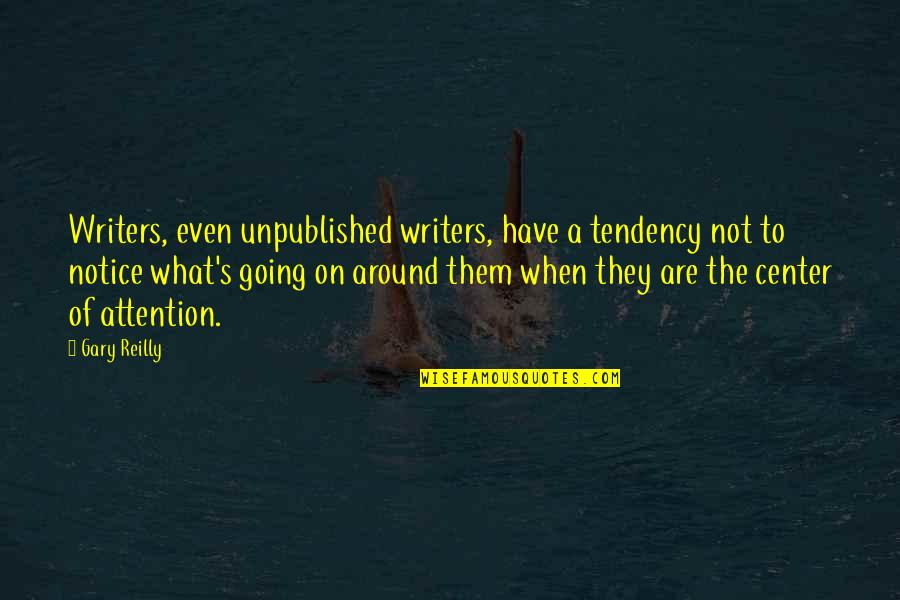 Writers, even unpublished writers, have a tendency not to notice what's going on around them when they are the center of attention.

Gary Reilly

WISEFAMOUSQUOTES.COM